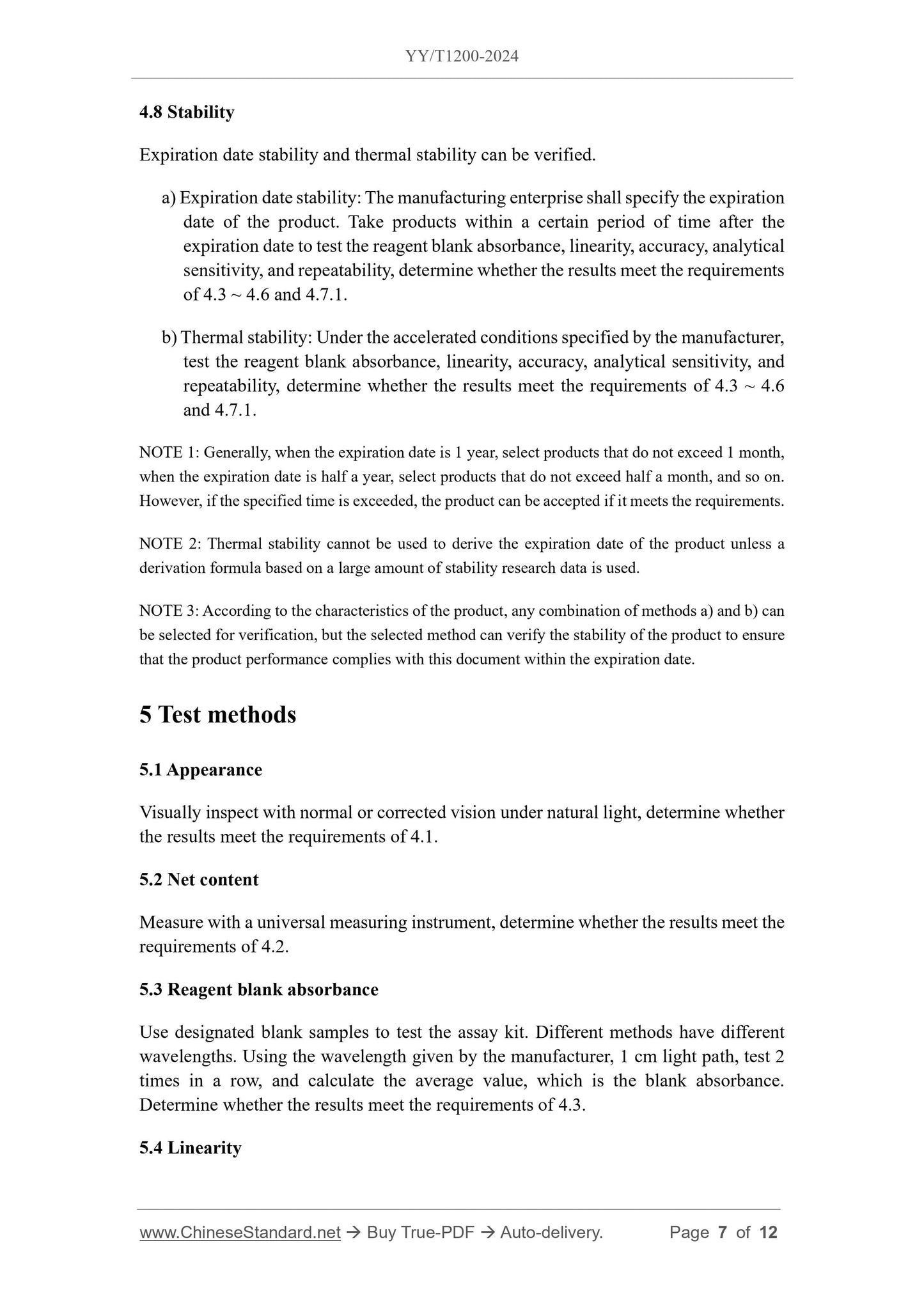 YY/T1200-2024

4.8 Stability

Expiration date stability and thermal stability can be verified.

a) Expiration date stability: The manufacturing enterprise shall specify the expiration date of the product. Take products within a certain period of time after the expiration date to test the reagent blank absorbance, linearity, accuracy, analytical sensitivity, and repeatability, determine whether the results meet the requirements of 4.3 ~ 4.6 and 4.7.1.

b) Thermal stability: Under the accelerated conditions specified by the manufacturer, test the reagent blank absorbance, linearity, accuracy, analytical sensitivity, and repeatability, determine whether the results meet the requirements of 4.3 ~ 4.6 and 4.7.1.

NOTE 1: Generally, when the expiration date is 1 year, select products that do not exceed 1 month, when the expiration date is half a year, select products that do not exceed half a month, and so on. However, if the specified time is exceeded, the product can be accepted if it meets the requirements.

NOTE 2: Thermal stability cannot be used to derive the expiration date of the product unless a derivation formula based on a large amount of stability research data is used.

NOTE 3: According to the characteristics of the product, any combination of methods a) and b) can be selected for verification, but the selected method can verify the stability of the product to ensure that the product performance complies with this document within the expiration date.

5 Test methods

5.1 Appearance

Visually inspect with normal or corrected vision under natural light, determine whether the results meet the requirements of 4.1.

5.2 Net content

Measure with a universal measuring instrument, determine whether the results meet the requirements of 4.2.

5.3 Reagent blank absorbance

Use designated blank samples to test the assay kit. Different methods have different wavelengths. Using the wavelength given by the manufacturer, 1 cm light path, test 2 times in a row, and calculate the average value, which is the blank absorbance. Determine whether the results meet the requirements of 4.3.

5.4 Linearity

www.ChineseStandard.net → Buy True-PDF → Auto-delivery. Page 7 of 12